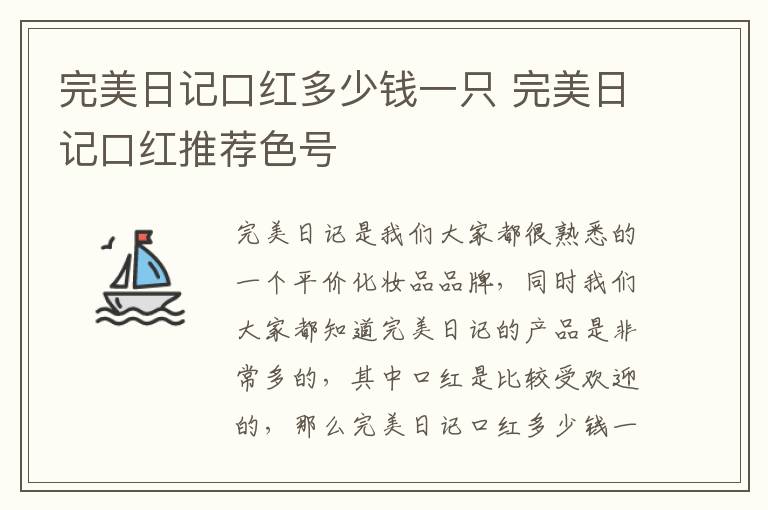 完美日记口红多少钱一只 完美日记口红推荐色号

完美日记是我们大家都很熟悉的一个平价化妆品品牌，同时我们大家都知道完美日记的产品是非常多的，其中口红是比较受欢迎的，那么完美日记口红多少钱一